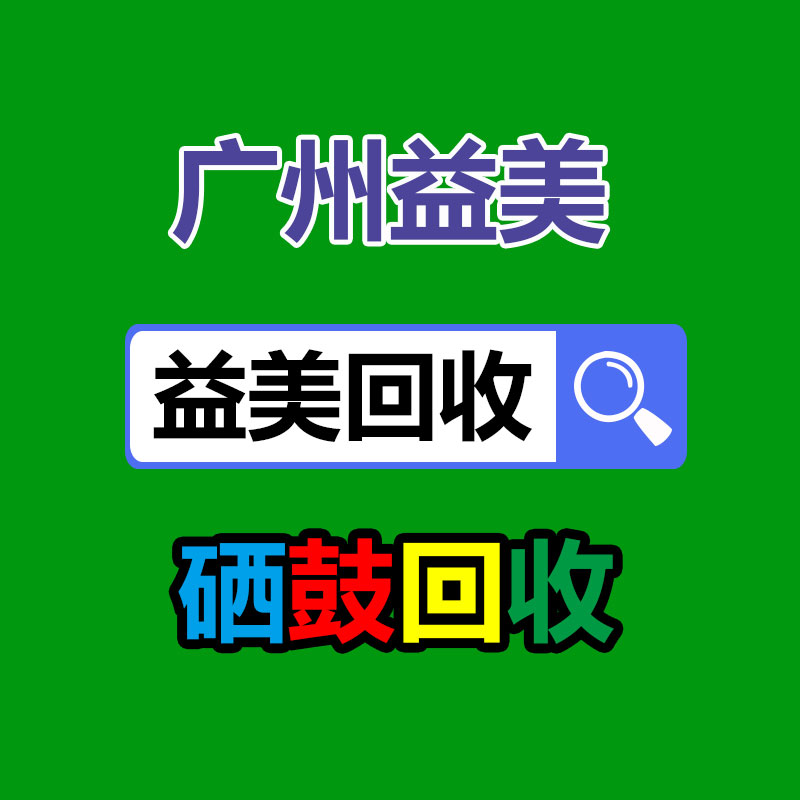 广州益美

益美回收

硒鼓回收